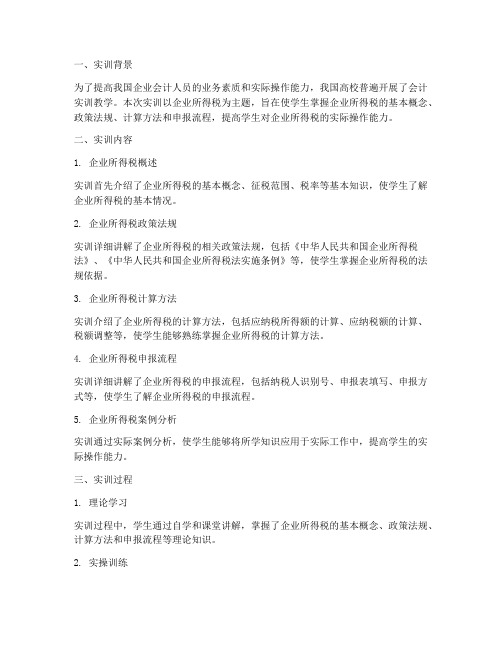 一、实训背景

为了提高我国企业会计人员的业务素质和实际操作能力，我国高校普遍开展了会计实训教学。本次实训以企业所得税为主题，旨在使学生掌握企业所得税的基本概念、政策法规、计算方法和申报流程，提高学生对企业所得税的实际操作能力。

二、实训内容

1. 企业所得税概述

实训首先介绍了企业所得税的基本概念、征税范围、税率等基本知识，使学生了解企业所得税的基本情况。

2. 企业所得税政策法规

实训详细讲解了企业所得税的相关政策法规，包括《中华人民共和国企业所得税法》、《中华人民共和国企业所得税法实施条例》等，使学生掌握企业所得税的法规依据。

3. 企业所得税计算方法

实训介绍了企业所得税的计算方法，包括应纳税所得额的计算、应纳税额的计算、税额调整等，使学生能够熟练掌握企业所得税的计算方法。

4. 企业所得税申报流程

实训详细讲解了企业所得税的申报流程，包括纳税人识别号、申报表填写、申报方式等，使学生了解企业所得税的申报流程。

5. 企业所得税案例分析

实训通过实际案例分析，使学生能够将所学知识应用于实际工作中，提高学生的实际操作能力。

三、实训过程

1. 理论学习

实训过程中，学生通过自学和课堂讲解，掌握了企业所得税的基本概念、政策法规、计算方法和申报流程等理论知识。

2. 实操训练